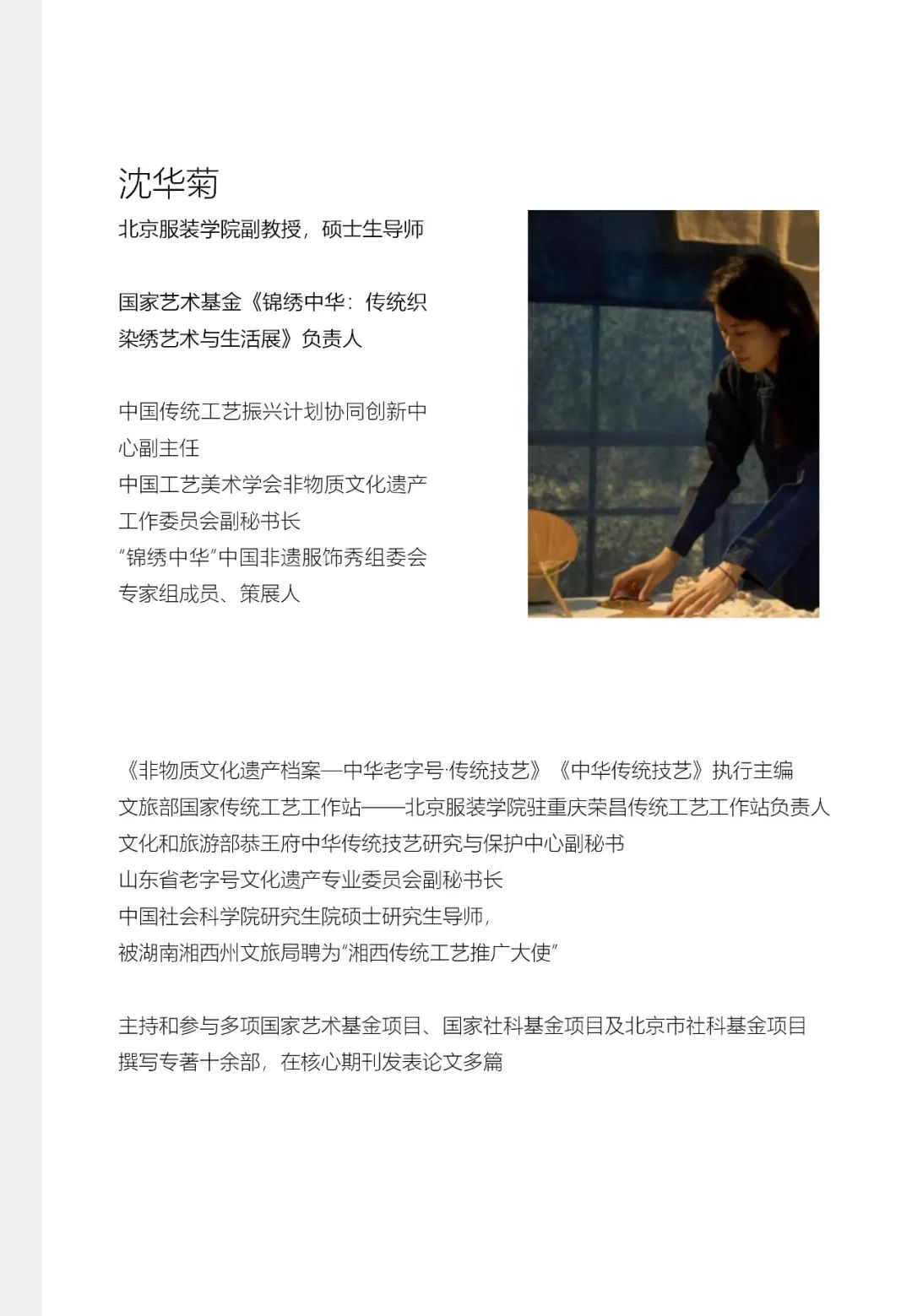 沈华菊

北京服装学院副教授，硕士生导师

国家艺术基金《锦绣中华：传统织染绣艺术与生活展》负责人

中国传统工艺振兴计划协同创新中心副主任
中国工艺美术学会非物质文化遗产工作委员会副秘书长
“锦绣中华”中国非遗服饰秀组委会专家组成员、策展人

《非物质文化遗产档案—中华老字号·传统技艺》《中华传统技艺》执行主编
文旅部国家传统工艺工作站——北京服装学院驻重庆荣昌传统工艺工作站负责人
文化和旅游部恭王府中华传统技艺研究与保护中心副秘书
山东省老字号文化遗产专业委员会副秘书长
中国社会科学院研究生院硕士研究生导师，
被湖南湘西州文旅局聘为“湘西传统工艺推广大使”

主持和参与多项国家艺术基金项目、国家社科基金项目及北京市社科基金项目
撰写专著十余部，在核心期刊发表论文多篇